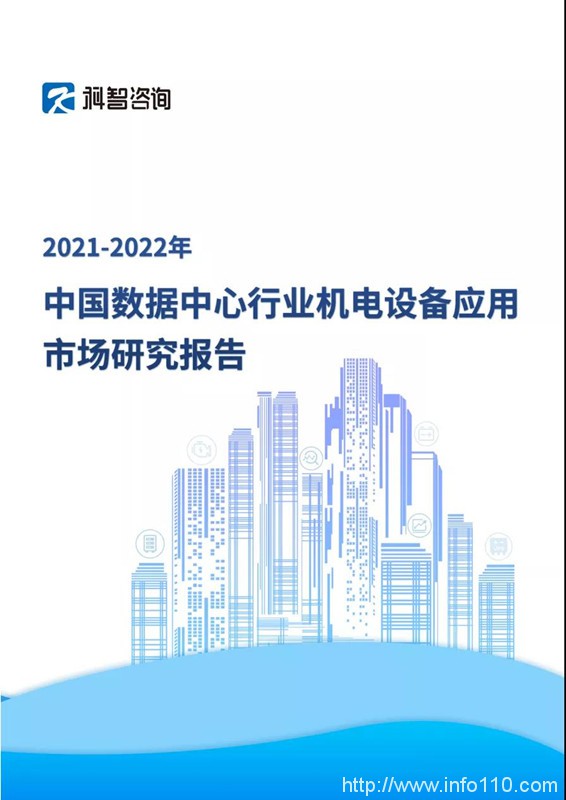 科智咨询

2021-2022年

中国数据中心行业机电设备应用市场研究报告

http://www.info110.com